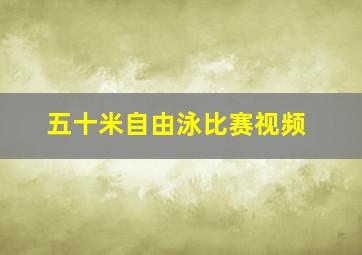 五十米自由泳比赛视频